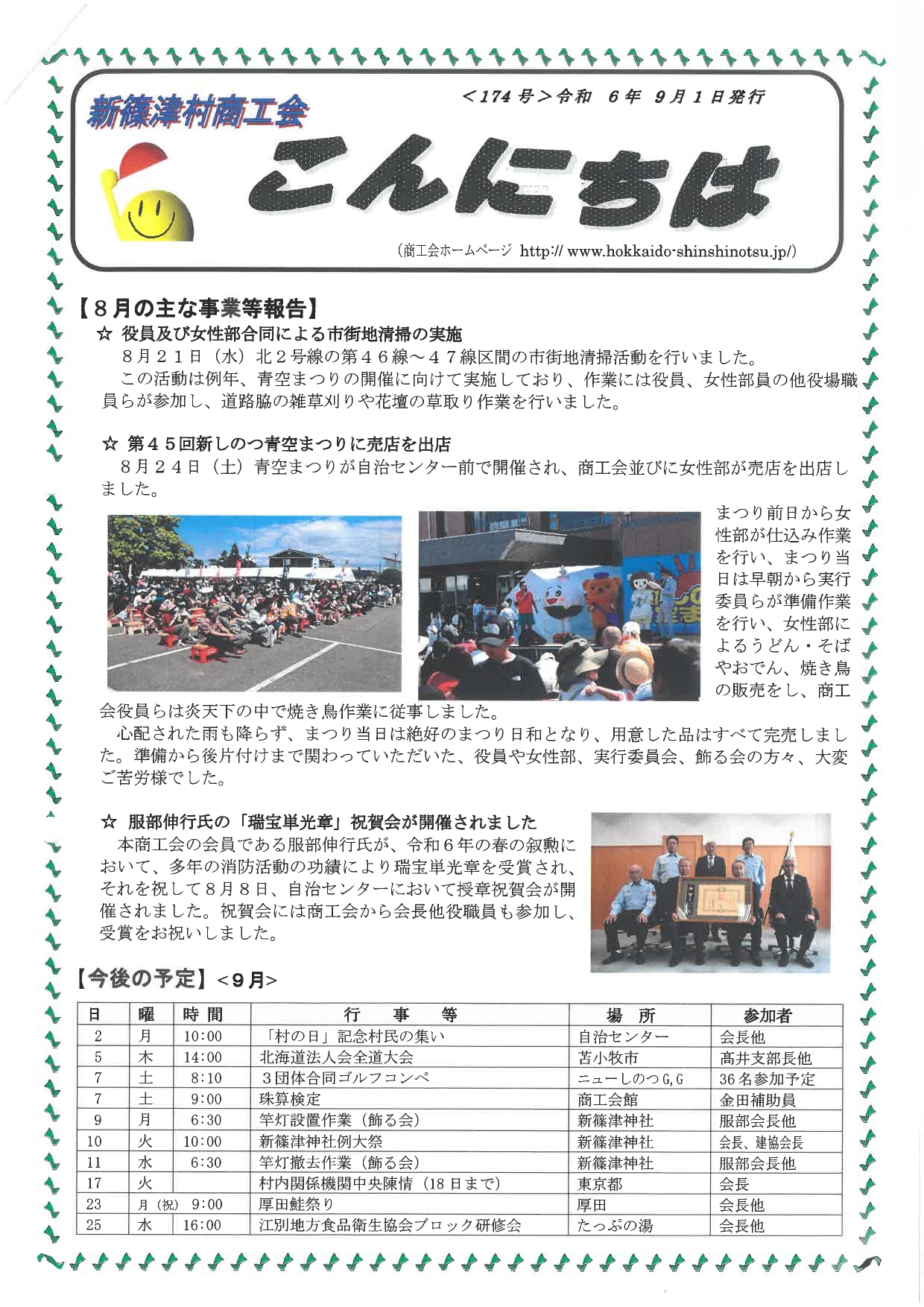 新篠津村商工会

＜174号＞令和　6年　9月1日発行

こんにちは

（商工会ホームページ　http:// www.hokkaido-shinshinotsu.jp/）

【８月の主な事業等報告】

☆ 役員及び女性部合同による市街地清掃の実施

８月２１日（水）北２号線の第４６線～４７線区間の市街地清掃活動を行いました。

この活動は例年、青空まつりの開催に向けて実施しており、作業には役員、女性部員の他役場職員らが参加し、道路脇の雑草刈りや花壇の草取り作業を行いました。

☆ 第４５回新しのつ青空まつりに売店を出店

８月２４日（土）青空まつりが自治センター前で開催され、商工会並びに女性部が売店を出店しました。

まつり前日から女性部が仕込み作業を行い、まつり当日は早朝から実行委員らが準備作業を行い、女性部によるうどん・そばやおでん、焼き鳥の販売をし、商工会役員らは炎天下の中で焼き鳥作業に従事しました。

心配された雨も降らず、まつり当日は絶好のまつり日和となり、用意した品はすべて完売しました。準備から後片付けまで関わっていただいた、役員や女性部、実行委員会、飾る会の方々、大変ご苦労様でした。

☆ 服部伸行氏の「瑞宝単光章」祝賀会が開催されました

本商工会の会員である服部伸行氏が、令和６年の春の叙勲において、多年の消防活動の功績により瑞宝単光章を受賞され、それを祝して８月８日、自治センターにおいて授章祝賀会が開催されました。祝賀会には商工会から会長他役職員も参加し、受賞をお祝いしました。

【今後の予定】＜９月＞

| 日 | 曜 | 時間 | 行　事　等 | 場　所 | 参加者 |
|---|---|---|---|---|---|
| 2 | 月 | 10:00 | 「村の日」記念村民の集い | 自治センター | 会長他 |
| 5 | 木 | 14:00 | 北海道法人会全道大会 | 苫小牧市 | 高井支部長他 |
| 7 | 土 | 8:10 | ３団体合同ゴルフコンペ | ニューしのつG,G | 36名参加予定 |
| 7 | 土 | 9:00 | 珠算検定 | 商工会館 | 金田補助員 |
| 9 | 月 | 6:30 | 竿灯設置作業（飾る会） | 新篠津神社 | 服部会長他 |
| 10 | 火 | 10:00 | 新篠津神社例大祭 | 新篠津神社 | 会長、建協会長 |
| 11 | 水 | 6:30 | 竿灯撤去作業（飾る会） | 新篠津神社 | 服部会長他 |
| 17 | 火 | | 村内関係機関中央陳情（18日まで） | 東京都 | 会長 |
| 23 | 月（祝） | 9:00 | 厚田鮭祭り | 厚田 | 会長他 |
| 25 | 水 | 16:00 | 江別地方食品衛生協会ブロック研修会 | たっぷの湯 | 会長他 |